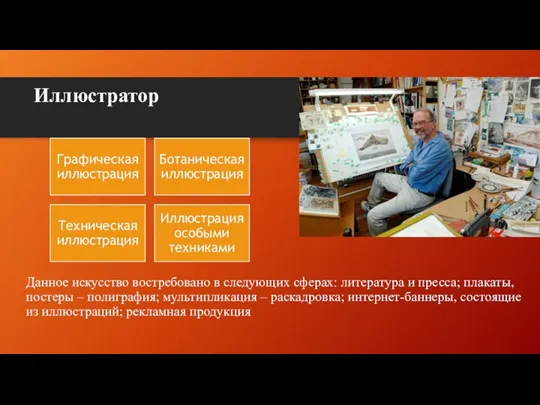 Иллюстратор

Графическая иллюстрация

Ботаническая иллюстрация

Техническая иллюстрация

Иллюстрация особыми техниками

Данное искусство востребовано в следующих сферах: литература и пресса; плакаты, постеры – полиграфия; мультипликация – раскадровка; интернет-баннеры, состоящие из иллюстраций; рекламная продукция